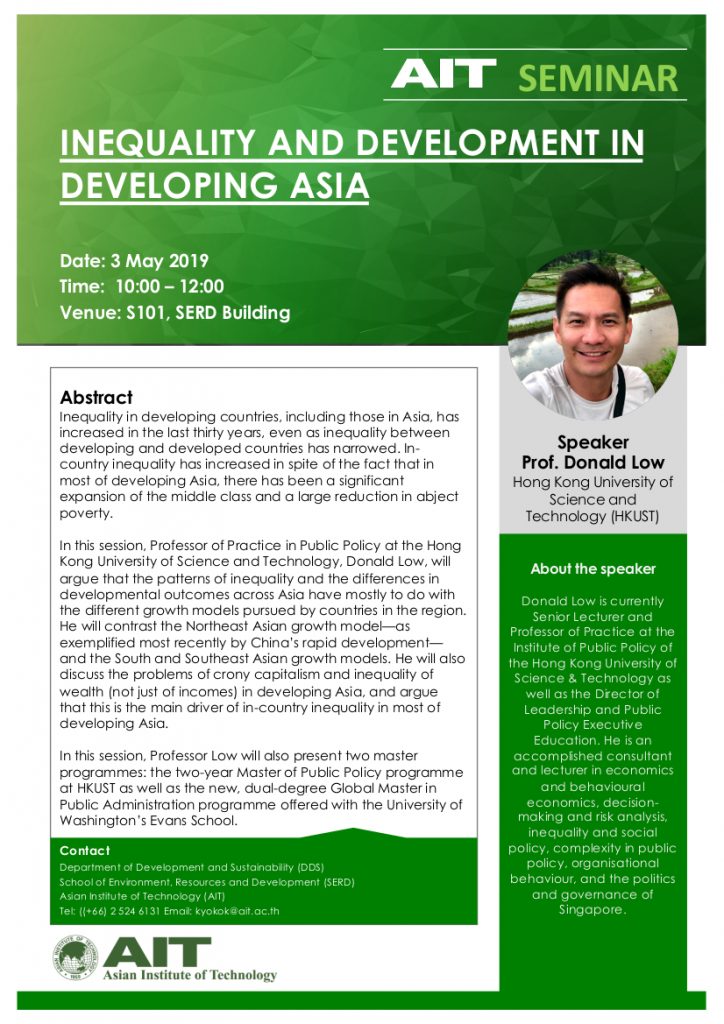 AIT SEMINAR

INEQUALITY AND DEVELOPMENT IN DEVELOPING ASIA

Date: 3 May 2019
Time: 10:00 – 12:00
Venue: S101, SERD Building

Abstract
Inequality in developing countries, including those in Asia, has increased in the last thirty years, even as inequality between developing and developed countries has narrowed. In-country inequality has increased in spite of the fact that in most of developing Asia, there has been a significant expansion of the middle class and a large reduction in abject poverty.

In this session, Professor of Practice in Public Policy at the Hong Kong University of Science and Technology, Donald Low, will argue that the patterns of inequality and the differences in developmental outcomes across Asia have mostly to do with the different growth models pursued by countries in the region. He will contrast the Northeast Asian growth model—as exemplified most recently by China's rapid development—and the South and Southeast Asian growth models. He will also discuss the problems of crony capitalism and inequality of wealth (not just of incomes) in developing Asia, and argue that this is the main driver of in-country inequality in most of developing Asia.

In this session, Professor Low will also present two master programmes: the two-year Master of Public Policy programme at HKUST as well as the new, dual-degree Global Master in Public Administration programme offered with the University of Washington's Evans School.

Contact
Department of Development and Sustainability (DDS)
School of Environment, Resources and Development (SERD)
Asian Institute of Technology (AIT)
Tel: ((+66) 2 524 6131 Email: kyokok@ait.ac.th

AIT
Asian Institute of Technology

Speaker
Prof. Donald Low
Hong Kong University of Science and Technology (HKUST)

About the speaker
Donald Low is currently Senior Lecturer and Professor of Practice at the Institute of Public Policy of the Hong Kong University of Science & Technology as well as the Director of Leadership and Public Policy Executive Education. He is an accomplished consultant and lecturer in economics and behavioural economics, decision-making and risk analysis, inequality and social policy, complexity in public policy, organisational behaviour, and the politics and governance of Singapore.